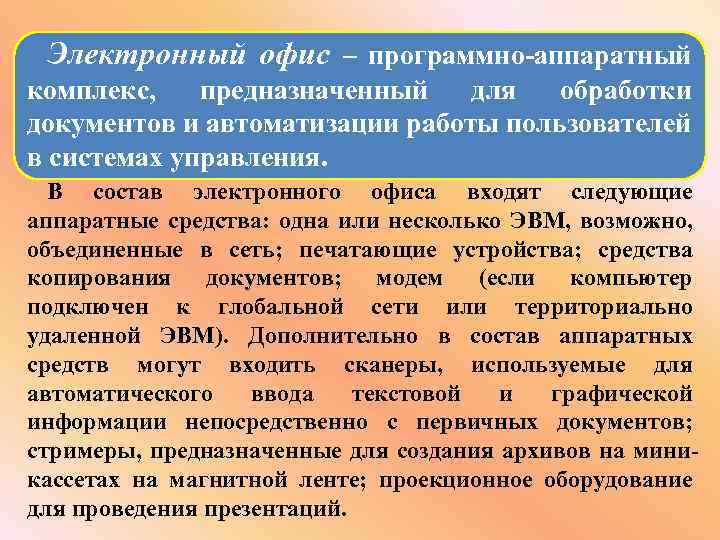 Электронный офис – программно-аппаратный комплекс, предназначенный для обработки документов и автоматизации работы пользователей в системах управления.

В состав электронного офиса входят следующие аппаратные средства: одна или несколько ЭВМ, возможно, объединенные в сеть; печатающие устройства; средства копирования документов; модем (если компьютер подключен к глобальной сети или территориально удаленной ЭВМ). Дополнительно в состав аппаратных средств могут входить сканеры, используемые для автоматического ввода текстовой и графической информации непосредственно с первичных документов; стримеры, предназначенные для создания архивов на мини-кассетах на магнитной ленте; проекционное оборудование для проведения презентаций.